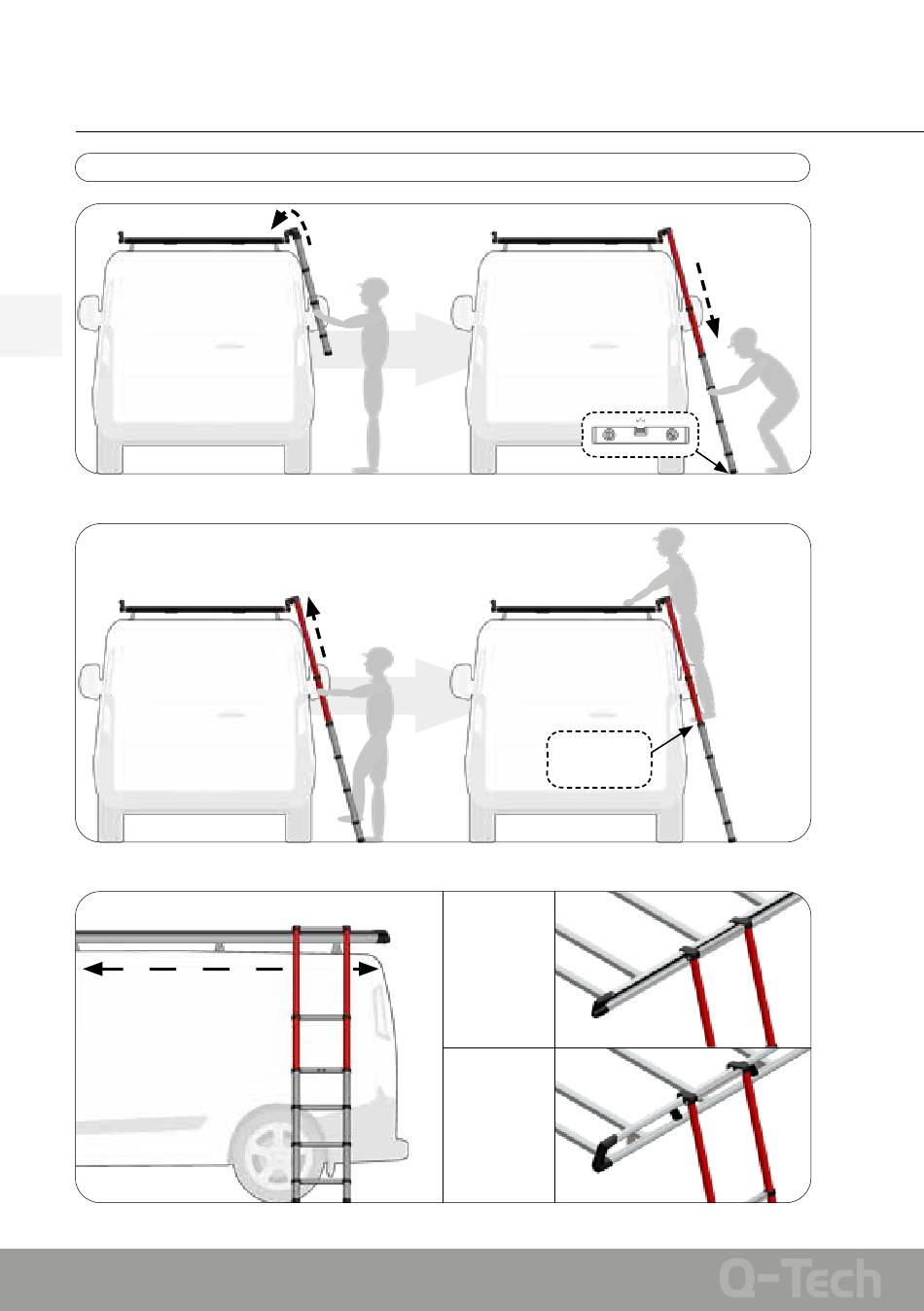 Q-Tech